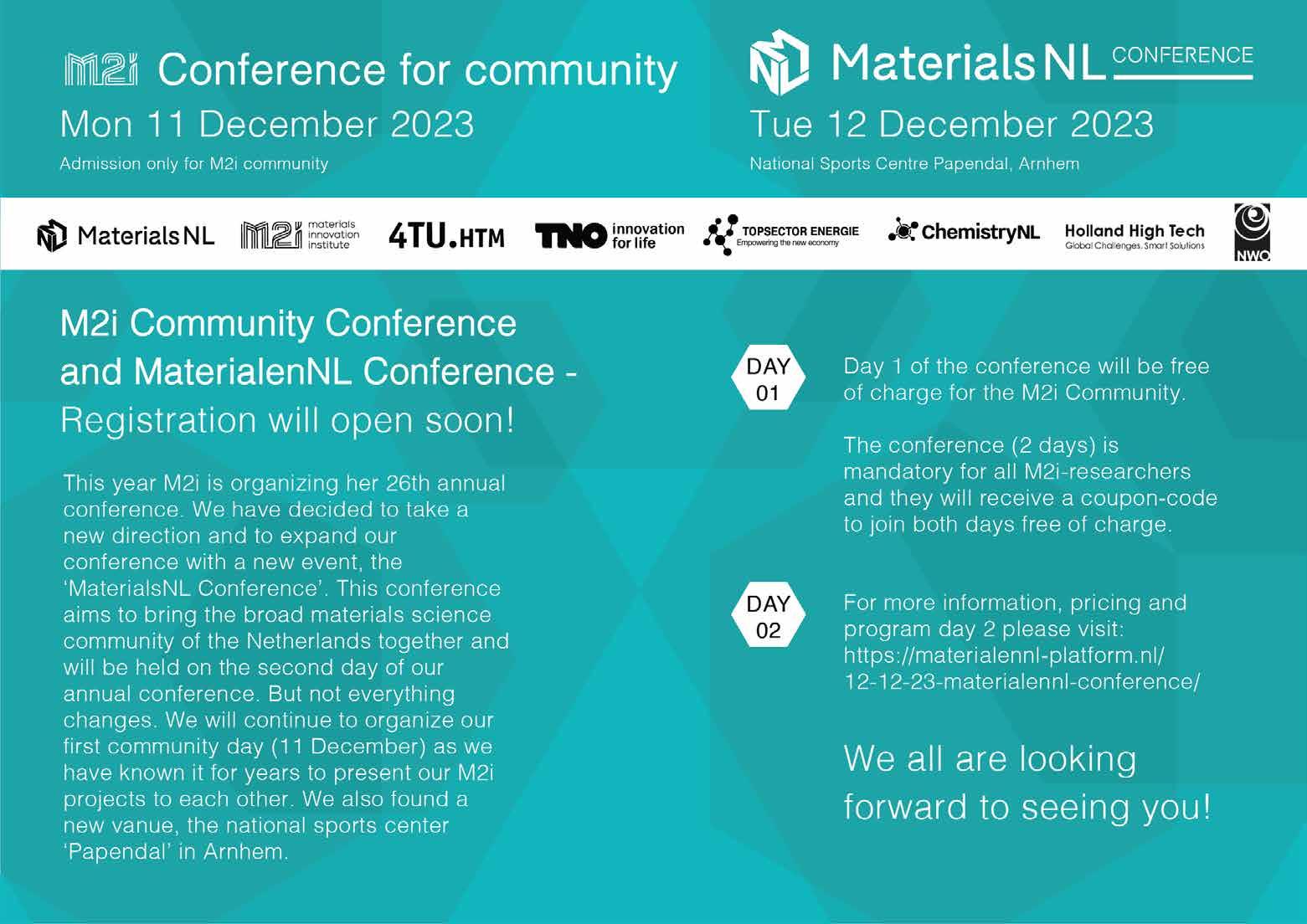 M2i Conference for community
Mon 11 December 2023
Admission only for M2i community

MaterialsNL CONFERENCE
Tue 12 December 2023
National Sports Centre Papendal, Arnhem

MaterialsNL M2i materials innovation institute 4TU.HTM TNO innovation for life TOPSECTOR ENERGIE Empowering the new economy ChemistryNL Holland High Tech Global Challenges. Smart Solutions NWO

M2i Community Conference and MaterialenNL Conference - Registration will open soon!

This year M2i is organizing her 26th annual conference. We have decided to take a new direction and to expand our conference with a new event, the 'MaterialsNL Conference'. This conference aims to bring the broad materials science community of the Netherlands together and will be held on the second day of our annual conference. But not everything changes. We will continue to organize our first community day (11 December) as we have known it for years to present our M2i projects to each other. We also found a new vanue, the national sports center 'Papendal' in Arnhem.

DAY 01

Day 1 of the conference will be free of charge for the M2i Community.

The conference (2 days) is mandatory for all M2i-researchers and they will receive a coupon-code to join both days free of charge.

DAY 02

For more information, pricing and program day 2 please visit: https://materialennl-platform.nl/12-12-23-materialennl-conference/

We all are looking forward to seeing you!